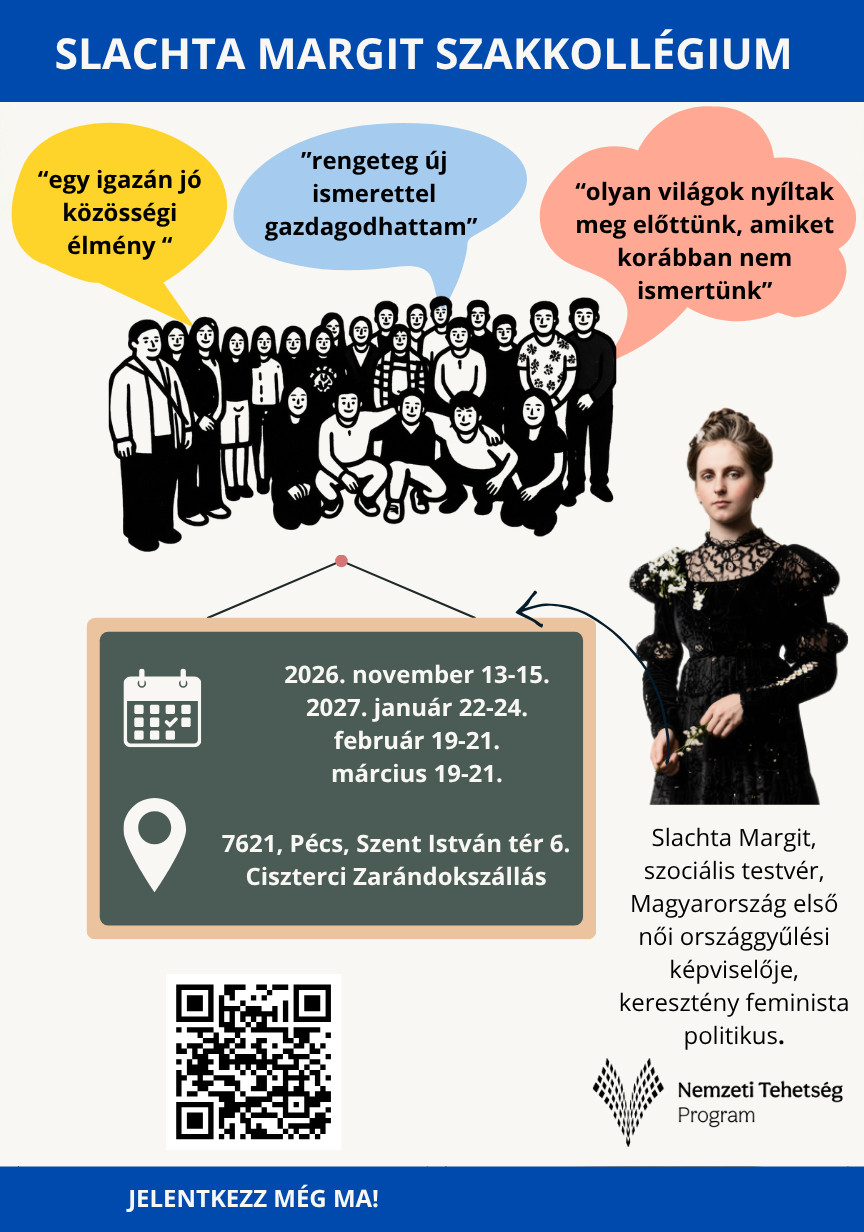 SLACHTA MARGIT SZAKKOLLÉGIUM

“egy igazán jó közösségi élmény “

”rengeteg új ismerettel gazdagodhattam”

“olyan világok nyíltak meg előttünk, amiket korábban nem ismertünk”

2026. november 13-15.
2027. január 22-24.
február 19-21.
március 19-21.

7621, Pécs, Szent István tér 6.
Ciszterci Zarándokszállás

Slachta Margit, szociális testvér, Magyarország első női országgyűlési képviselője, keresztény feminista politikus.

Nemzeti Tehetség Program

JELENTKEZZ MÉG MA!